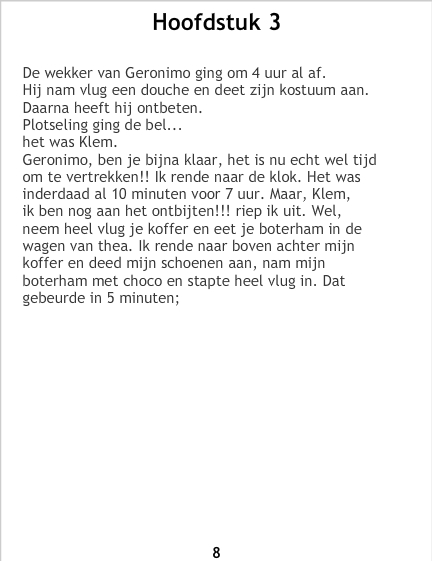 Hoofdstuk 3

De wekker van Geronimo ging om 4 uur al af.
Hij nam vlug een douche en deet zijn kostuum aan.
Daarna heeft hij ontbeten.
Plotseling ging de bel...
het was Klem.
Geronimo, ben je bijna klaar, het is nu echt wel tijd om te vertrekken!! Ik rende naar de klok. Het was inderdaad al 10 minuten voor 7 uur. Maar, Klem, ik ben nog aan het ontbijten!!! riep ik uit. Wel, neem heel vlug je koffer en eet je boterham in de wagen van thea. Ik rende naar boven achter mijn koffer en deed mijn schoenen aan, nam mijn boterham met choco en stapte heel vlug in. Dat gebeurde in 5 minuten;

8